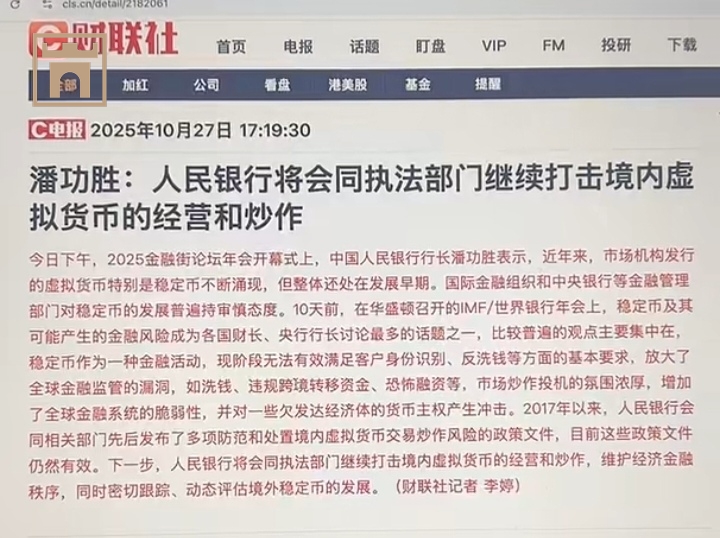 cls.cn/detail/2182061

财联社

首页 电报 话题 盯盘 VIP FM 投研 下载

全部 加红 公司 看盘 港美股 基金 提醒

C电报 2025年10月27日 17:19:30

潘功胜：人民银行将会同执法部门继续打击境内虚拟货币的经营和炒作

今日下午，2025金融街论坛年会开幕式上，中国人民银行行长潘功胜表示，近年来，市场机构发行的虚拟货币特别是稳定币不断涌现，但整体还处在发展早期。国际金融组织和中央银行等金融管理部门对稳定币的发展普遍持审慎态度。10天前，在华盛顿召开的IMF/世界银行年会上，稳定币及其可能产生的金融风险成为各国财长、央行行长讨论最多的话题之一，比较普遍的观点主要集中在，稳定币作为一种金融活动，现阶段无法有效满足客户身份识别、反洗钱等方面的基本要求，放大了全球金融监管的漏洞，如洗钱、违规跨境转移资金、恐怖融资等，市场炒作投机的氛围浓厚，增加了全球金融系统的脆弱性，并对一些欠发达经济体的货币主权产生冲击。2017年以来，人民银行会同相关部门先后发布了多项防范和处置境内虚拟货币交易炒作风险的政策文件，目前这些政策文件仍然有效。下一步，人民银行将会同执法部门继续打击境内虚拟货币的经营和炒作，维护经济金融秩序，同时密切跟踪、动态评估境外稳定币的发展。（财联社记者 李婷）